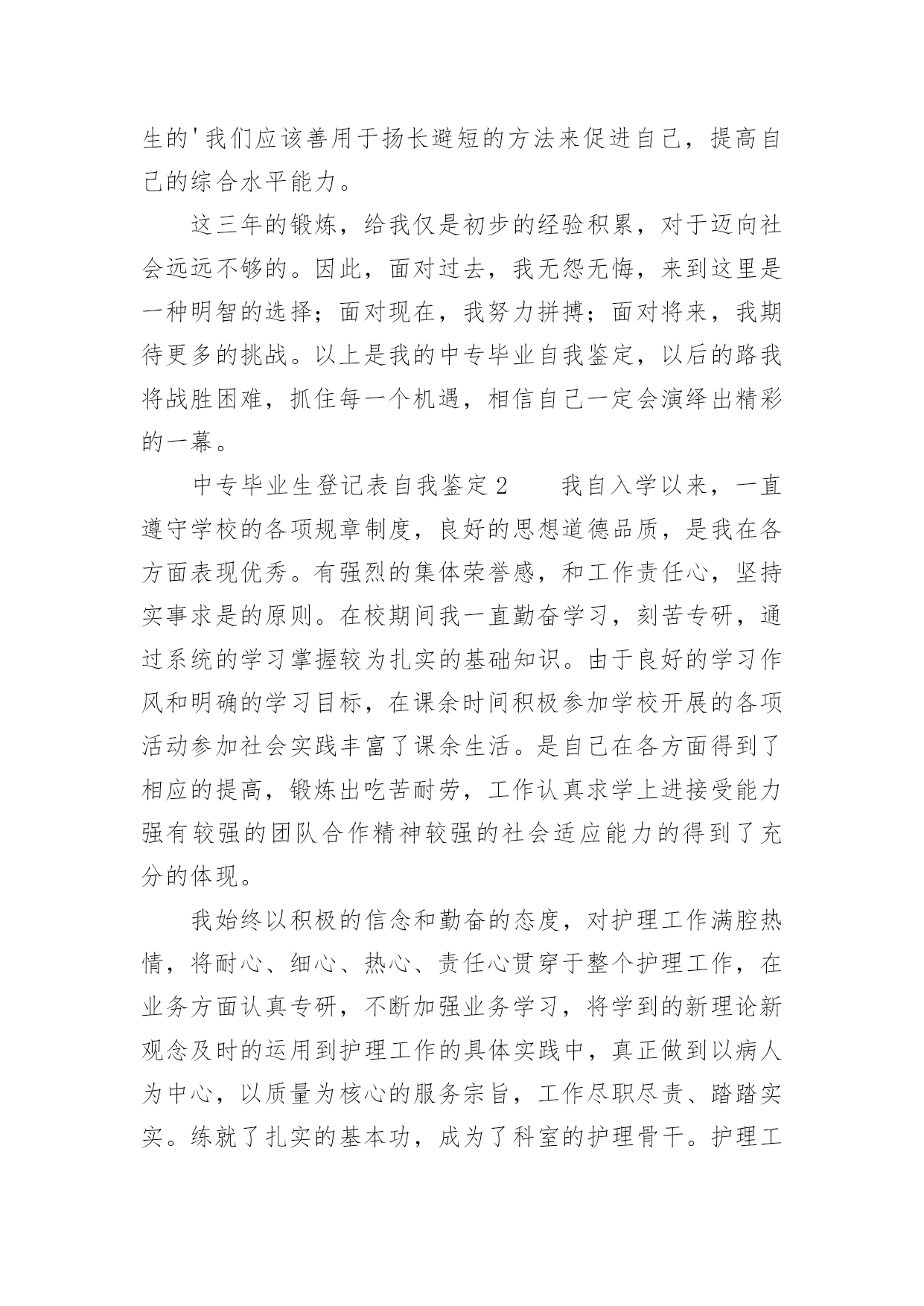 生的'我们应该善用于扬长避短的方法来促进自己，提高自己的综合水平能力。

这三年的锻炼，给我仅是初步的经验积累，对于迈向社会远远不够的。因此，面对过去，我无怨无悔，来到这里是一种明智的选择；面对现在，我努力拼搏；面对将来，我期待更多的挑战。以上是我的中专毕业自我鉴定，以后的路我将战胜困难，抓住每一个机遇，相信自己一定会演绎出精彩的一幕。

中专毕业生登记表自我鉴定2　　我自入学以来，一直遵守学校的各项规章制度，良好的思想道德品质，是我在各方面表现优秀。有强烈的集体荣誉感，和工作责任心，坚持实事求是的原则。在校期间我一直勤奋学习，刻苦专研，通过系统的学习掌握较为扎实的基础知识。由于良好的学习作风和明确的学习目标，在课余时间积极参加学校开展的各项活动参加社会实践丰富了课余生活。是自己在各方面得到了相应的提高，锻炼出吃苦耐劳，工作认真求学上进接受能力强有较强的团队合作精神较强的社会适应能力的得到了充分的体现。

我始终以积极的信念和勤奋的态度，对护理工作满腔热情，将耐心、细心、热心、责任心贯穿于整个护理工作，在业务方面认真专研，不断加强业务学习，将学到的新理论新观念及时的运用到护理工作的具体实践中，真正做到以病人为中心，以质量为核心的服务宗旨，工作尽职尽责、踏踏实实。练就了扎实的基本功，成为了科室的护理骨干。护理工